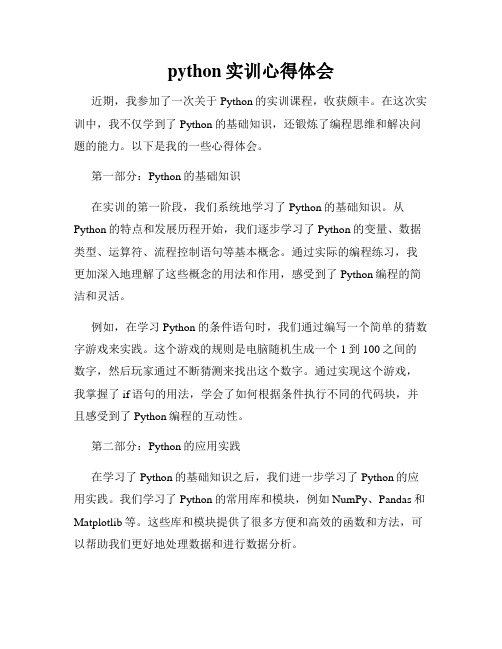 python 实训心得体会

近期，我参加了一次关于 Python 的实训课程，收获颇丰。在这次实训中，我不仅学到了 Python 的基础知识，还锻炼了编程思维和解决问题的能力。以下是我的一些心得体会。

第一部分：Python 的基础知识

在实训的第一阶段，我们系统地学习了 Python 的基础知识。从 Python 的特点和发展历程开始，我们逐步学习了 Python 的变量、数据类型、运算符、流程控制语句等基本概念。通过实际的编程练习，我更加深入地理解了这些概念的用法和作用，感受到了 Python 编程的简洁和灵活。

例如，在学习 Python 的条件语句时，我们通过编写一个简单的猜数字游戏来实践。这个游戏的规则是电脑随机生成一个 1 到 100 之间的数字，然后玩家通过不断猜测来找出这个数字。通过实现这个游戏，我掌握了 if 语句的用法，学会了如何根据条件执行不同的代码块，并且感受到了 Python 编程的互动性。

第二部分：Python 的应用实践

在学习了 Python 的基础知识之后，我们进一步学习了 Python 的应用实践。我们学习了 Python 的常用库和模块，例如 NumPy、Pandas 和 Matplotlib 等。这些库和模块提供了很多方便和高效的函数和方法，可以帮助我们更好地处理数据和进行数据分析。